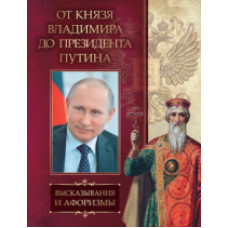 ОТ КНЯЗЯ
ВЛАДИМИРА
ДО ПРЕЗИДЕНТА
ПУТИНА

ВЫСКАЗЫВАНИЯ
И АФОРИЗМЫ